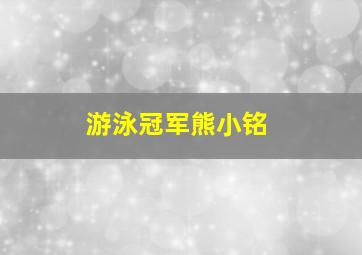 游泳冠军熊小铭